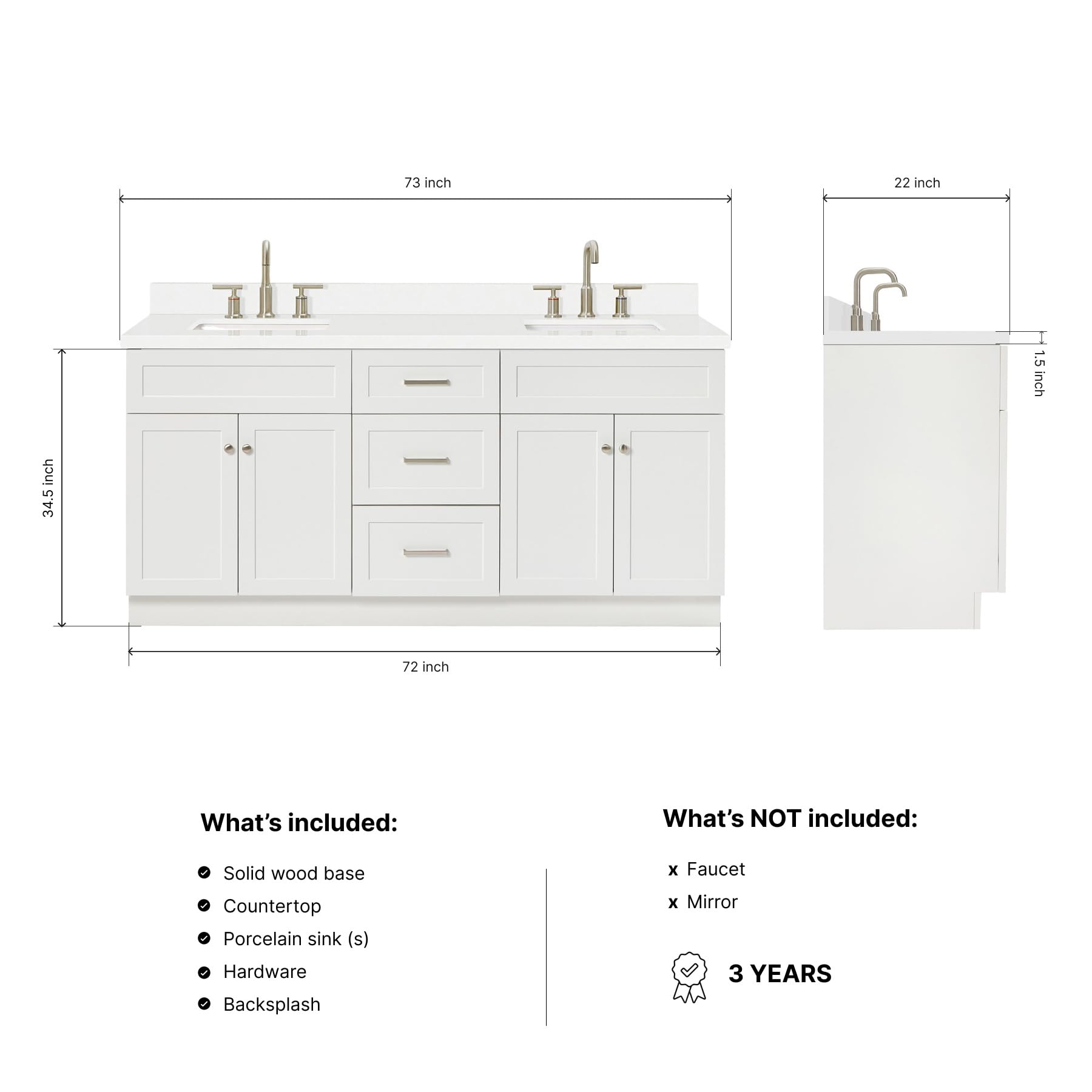 73 inch

22 inch

34.5 inch

1.5 inch

72 inch

What's included:

Solid wood base
Countertop
Porcelain sink (s)
Hardware
Backsplash

What's NOT included:

x Faucet
x Mirror

3 YEARS